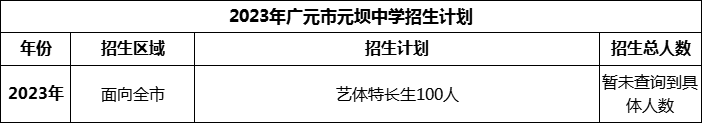 2023年广元市元坝中学招生计划

| 年份 | 招生区域 | 招生计划 | 招生总人数 |
|---|---|---|---|
| 2023年 | 面向全市 | 艺体特长生100人 | 暂未查询到具体人数 |